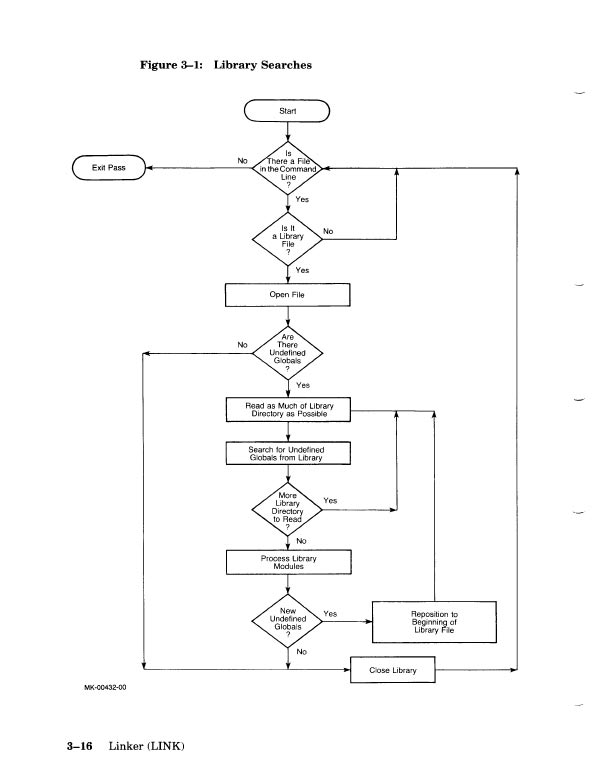 Figure 3–1: Library Searches

Start

Is There a File in the Command Line ?

No

Exit Pass

Yes

Is It a Library File ?

No

Yes

Open File

Are There Undefined Globals ?

No

Yes

Read as Much of Library Directory as Possible

Search for Undefined Globals from Library

More Library Directory to Read ?

Yes

No

Process Library Modules

New Undefined Globals ?

Yes

Reposition to Beginning of Library File

No

Close Library

MK-00432-00

3–16 Linker (LINK)